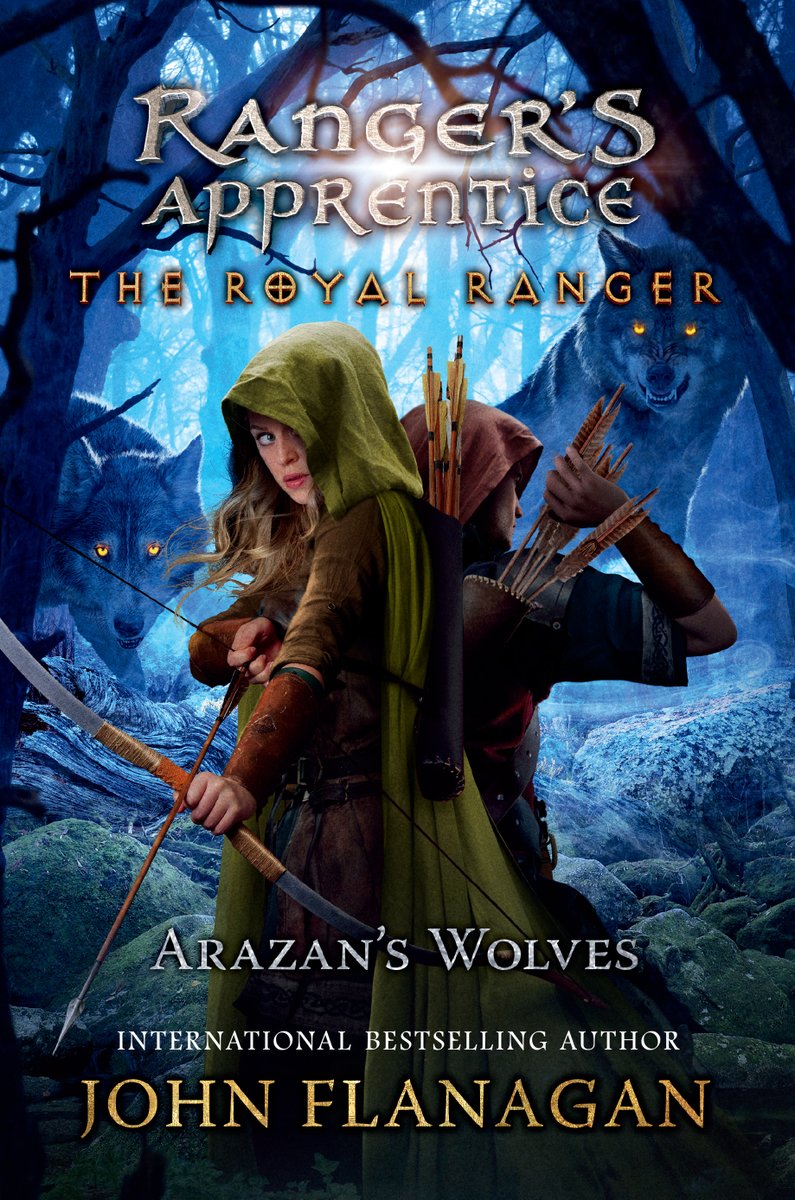 RANGER'S APPRENTICE
THE ROYAL RANGER

ARAZAN'S WOLVES

INTERNATIONAL BESTSELLING AUTHOR
JOHN FLANAGAN